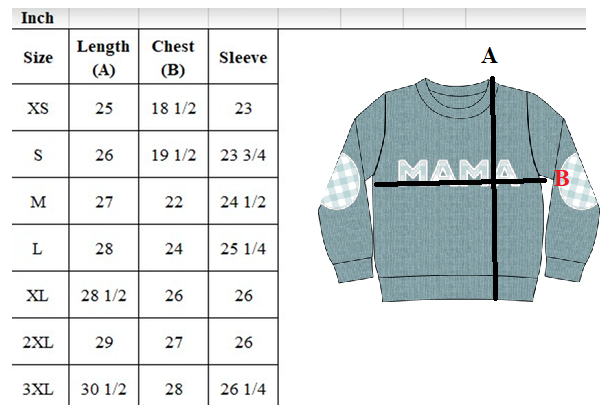 Inch

| Size | Length (A) | Chest (B) | Sleeve |
|---|---|---|---|
| XS | 25 | 18 1/2 | 23 |
| S | 26 | 19 1/2 | 23 3/4 |
| M | 27 | 22 | 24 1/2 |
| L | 28 | 24 | 25 1/4 |
| XL | 28 1/2 | 26 | 26 |
| 2XL | 29 | 27 | 26 |
| 3XL | 30 1/2 | 28 | 26 1/4 |

A

MAMA

B